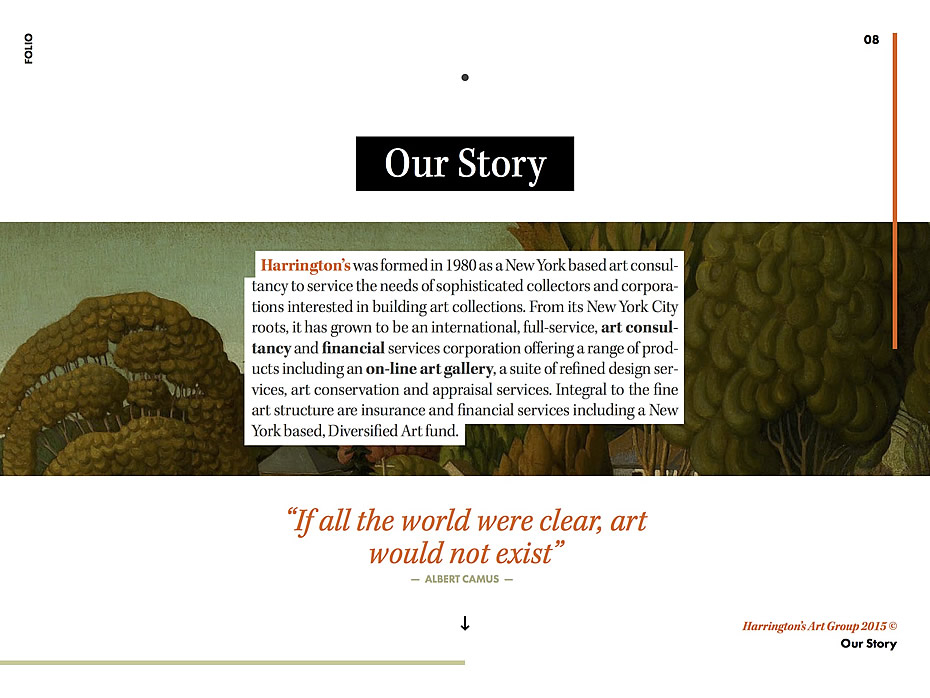 FOLIO

08

Our Story

Harrington's was formed in 1980 as a New York based art consultancy to service the needs of sophisticated collectors and corporations interested in building art collections. From its New York City roots, it has grown to be an international, full-service, art consultancy and financial services corporation offering a range of products including an on-line art gallery, a suite of refined design services, art conservation and appraisal services. Integral to the fine art structure are insurance and financial services including a New York based, Diversified Art fund.

"If all the world were clear, art would not exist"

— ALBERT CAMUS —

↓

Harrington's Art Group 2015 ©
Our Story